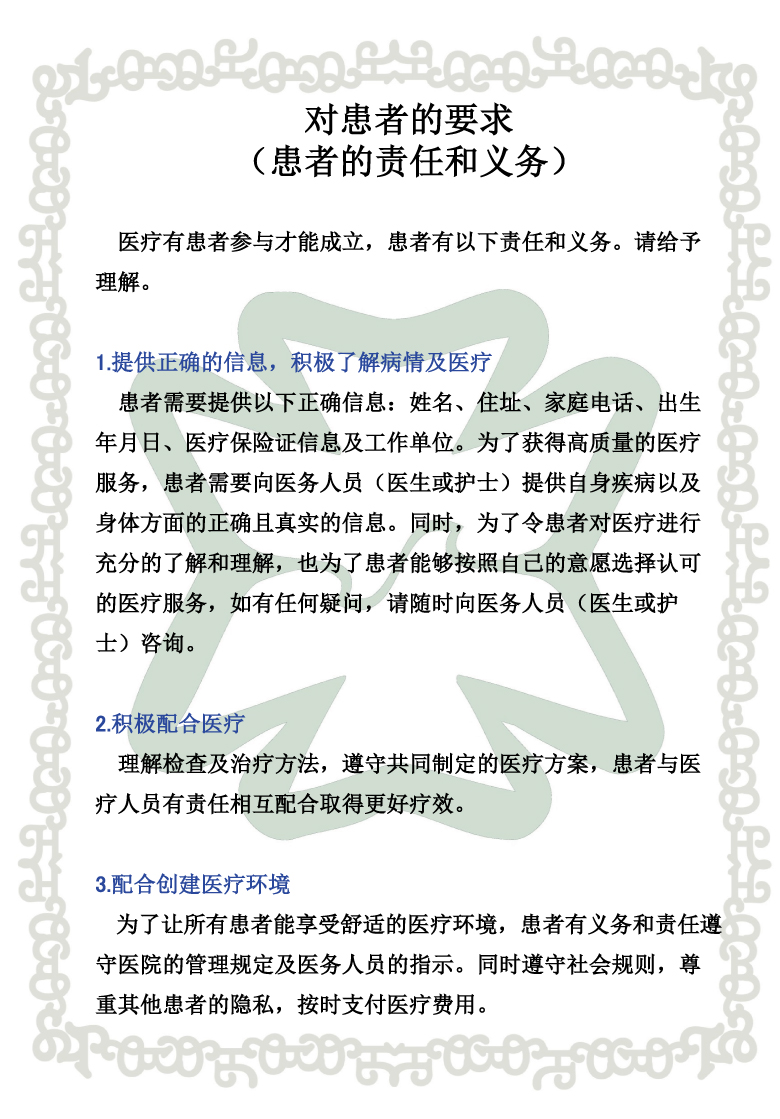 对患者的要求
（患者的责任和义务）

医疗有患者参与才能成立，患者有以下责任和义务。请给予理解。

1.提供正确的信息，积极了解病情及医疗

患者需要提供以下正确信息：姓名、住址、家庭电话、出生年月日、医疗保险证信息及工作单位。为了获得高质量的医疗服务，患者需要向医务人员（医生或护士）提供自身疾病以及身体方面的正确且真实的信息。同时，为了令患者对医疗进行充分的了解和理解，也为了患者能够按照自己的意愿选择认可的医疗服务，如有任何疑问，请随时向医务人员（医生或护士）咨询。

2.积极配合医疗

理解检查及治疗方法，遵守共同制定的医疗方案，患者与医疗人员有责任相互配合取得更好疗效。

3.配合创建医疗环境

为了让所有患者能享受舒适的医疗环境，患者有义务和责任遵守医院的管理规定及医务人员的指示。同时遵守社会规则，尊重其他患者的隐私，按时支付医疗费用。